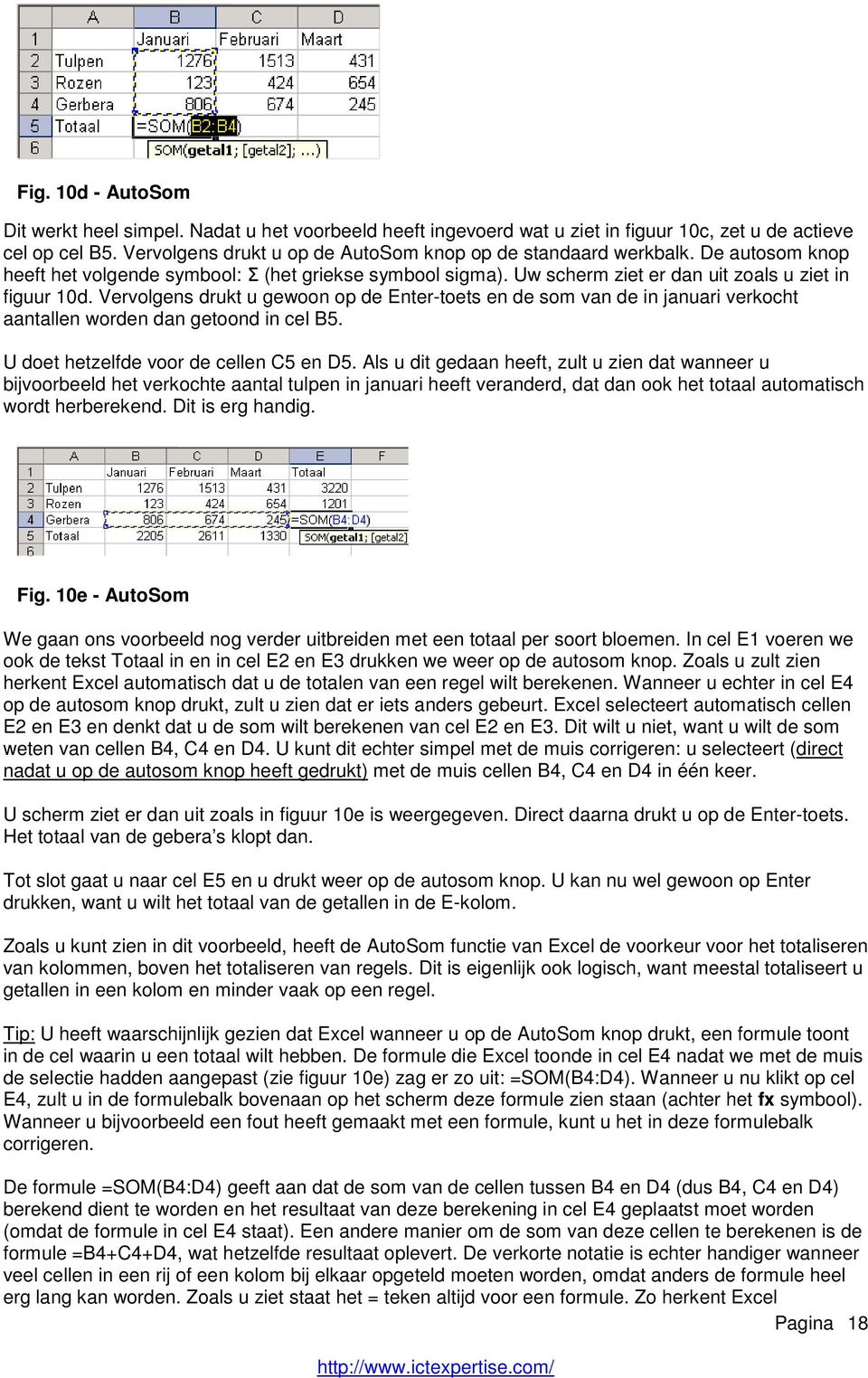 |   | A | B | C | D |
|---|---|---|---|---|
| 1 |   | Januari | Februari | Maart |
| 2 | Tulpen | 1276 | 1513 | 431 |
| 3 | Rozen | 123 | 424 | 654 |
| 4 | Gerbera | 806 | 674 | 245 |
| 5 | Totaal | =SOM(B2:B4) |   |   |
| 6 |   | SOM(getal1; [getal2]; ...) |   |   |

Fig. 10d - AutoSom

Dit werkt heel simpel. Nadat u het voorbeeld heeft ingevoerd wat u ziet in figuur 10c, zet u de actieve cel op cel B5. Vervolgens drukt u op de AutoSom knop op de standaard werkbalk. De autosom knop heeft het volgende symbool: Σ (het griekse symbool sigma). Uw scherm ziet er dan uit zoals u ziet in figuur 10d. Vervolgens drukt u gewoon op de Enter-toets en de som van de in januari verkocht aantallen worden dan getoond in cel B5.

U doet hetzelfde voor de cellen C5 en D5. Als u dit gedaan heeft, zult u zien dat wanneer u bijvoorbeeld het verkochte aantal tulpen in januari heeft veranderd, dat dan ook het totaal automatisch wordt herberekend. Dit is erg handig.

|   | A | B | C | D | E | F |
|---|---|---|---|---|---|---|
| 1 |   | Januari | Februari | Maart | Totaal |   |
| 2 | Tulpen | 1276 | 1513 | 431 | 3220 |   |
| 3 | Rozen | 123 | 424 | 654 | 1201 |   |
| 4 | Gerbera | 806 | 674 | 245 | =SOM(B4:D4) |   |
| 5 | Totaal | 2205 | 2611 | 1330 | SOM(getal1; [getal2] |   |
| 6 |   |   |   |   |   |   |

Fig. 10e - AutoSom

We gaan ons voorbeeld nog verder uitbreiden met een totaal per soort bloemen. In cel E1 voeren we ook de tekst Totaal in en in cel E2 en E3 drukken we weer op de autosom knop. Zoals u zult zien herkent Excel automatisch dat u de totalen van een regel wilt berekenen. Wanneer u echter in cel E4 op de autosom knop drukt, zult u zien dat er iets anders gebeurt. Excel selecteert automatisch cellen E2 en E3 en denkt dat u de som wilt berekenen van cel E2 en E3. Dit wilt u niet, want u wilt de som weten van cellen B4, C4 en D4. U kunt dit echter simpel met de muis corrigeren: u selecteert (direct nadat u op de autosom knop heeft gedrukt) met de muis cellen B4, C4 en D4 in één keer.

U scherm ziet er dan uit zoals in figuur 10e is weergegeven. Direct daarna drukt u op de Enter-toets. Het totaal van de gebera’s klopt dan.

Tot slot gaat u naar cel E5 en u drukt weer op de autosom knop. U kan nu wel gewoon op Enter drukken, want u wilt het totaal van de getallen in de E-kolom.

Zoals u kunt zien in dit voorbeeld, heeft de AutoSom functie van Excel de voorkeur voor het totaliseren van kolommen, boven het totaliseren van regels. Dit is eigenlijk ook logisch, want meestal totaliseert u getallen in een kolom en minder vaak op een regel.

Tip: U heeft waarschijnlijk gezien dat Excel wanneer u op de AutoSom knop drukt, een formule toont in de cel waarin u een totaal wilt hebben. De formule die Excel toonde in cel E4 nadat we met de muis de selectie hadden aangepast (zie figuur 10e) zag er zo uit: =SOM(B4:D4). Wanneer u nu klikt op cel E4, zult u in de formulebalk bovenaan op het scherm deze formule zien staan (achter het fx symbool). Wanneer u bijvoorbeeld een fout heeft gemaakt met een formule, kunt u het in deze formulebalk corrigeren.

De formule =SOM(B4:D4) geeft aan dat de som van de cellen tussen B4 en D4 (dus B4, C4 en D4) berekend dient te worden en het resultaat van deze berekening in cel E4 geplaatst moet worden (omdat de formule in cel E4 staat). Een andere manier om de som van deze cellen te berekenen is de formule =B4+C4+D4, wat hetzelfde resultaat oplevert. De verkorte notatie is echter handiger wanneer veel cellen in een rij of een kolom bij elkaar opgeteld moeten worden, omdat anders de formule heel erg lang kan worden. Zoals u ziet staat het = teken altijd voor een formule. Zo herkent Excel

Pagina 18

http://www.ictexpertise.com/